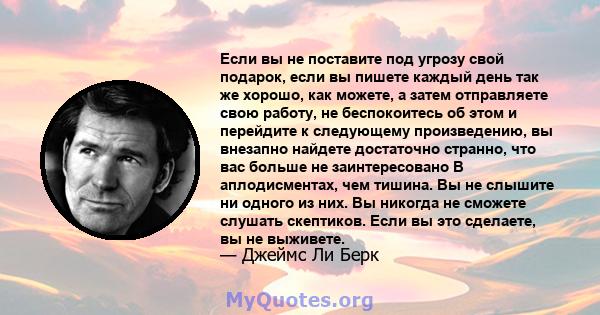 Если вы не поставите под угрозу свой подарок, если вы пишете каждый день так же хорошо, как можете, а затем отправляете свою работу, не беспокоитесь об этом и перейдите к следующему произведению, вы внезапно найдете достаточно странно, что вас больше не заинтересовано В аплодисментах, чем тишина. Вы не слышите ни одного из них. Вы никогда не сможете слушать скептиков. Если вы это сделаете, вы не выживете.

— Джеймс Ли Берк

MyQuotes.org